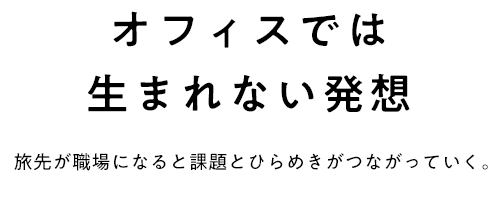 オフィスでは
生まれない発想

旅先が職場になると課題とひらめきがつながっていく。